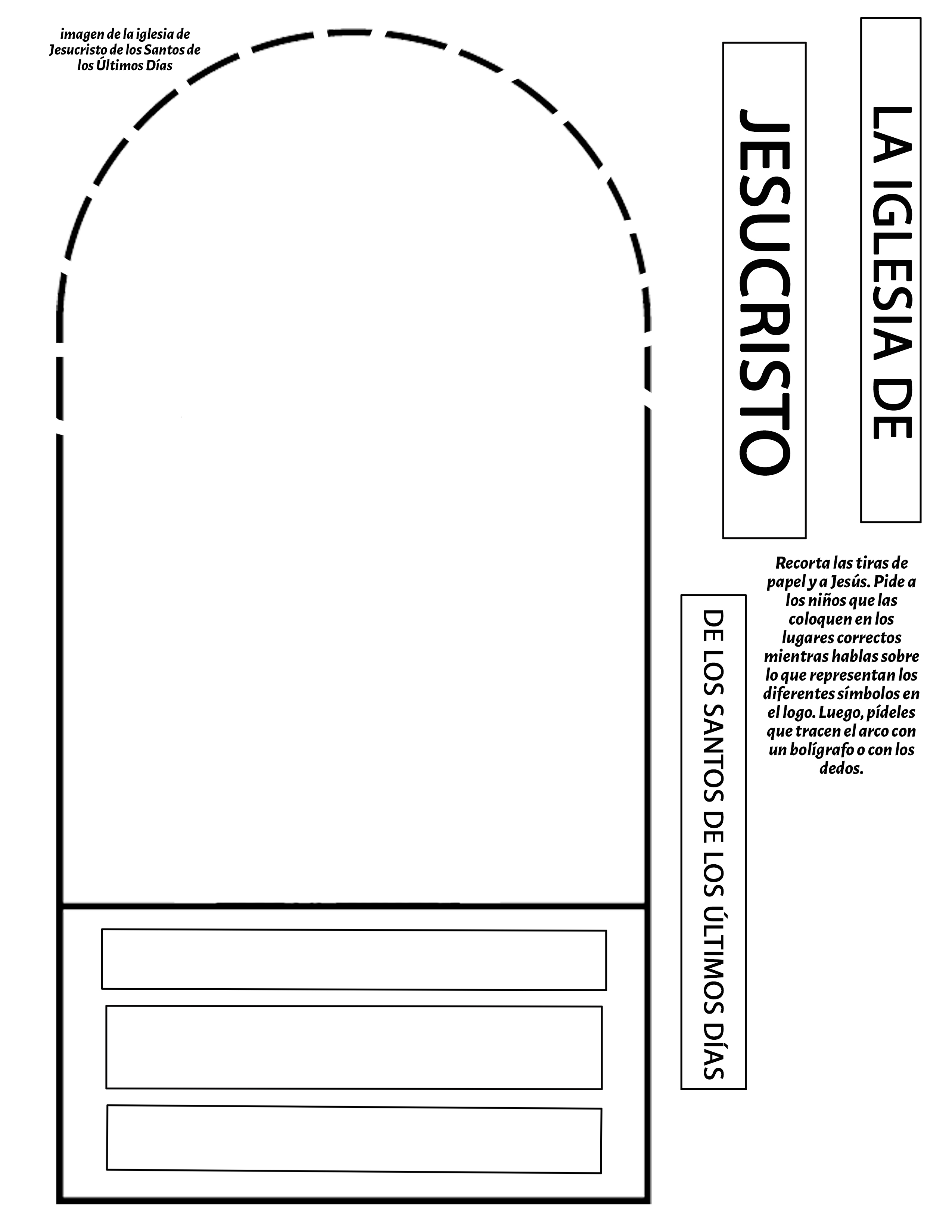 imagen de la iglesia de Jesucristo de los Santos de los Últimos Días

LA IGLESIA DE

JESUCRISTO

Recorta las tiras de papel y a Jesús. Pide a los niños que las coloquen en los lugares correctos mientras hablas sobre lo que representan los diferentes símbolos en el logo. Luego, pídeles que tracen el arco con un bolígrafo o con los dedos.

DE LOS SANTOS DE LOS ÚLTIMOS DÍAS